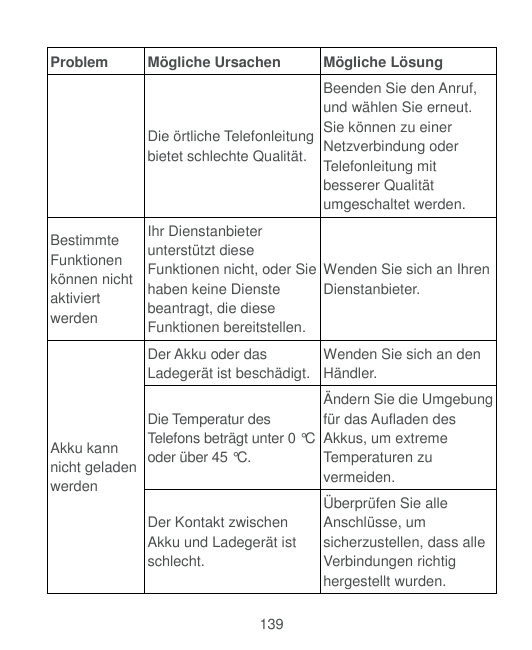 | Problem | Mögliche Ursachen | Mögliche Lösung |
|---|---|---|
| | Die örtliche Telefonleitung bietet schlechte Qualität. | Beenden Sie den Anruf, und wählen Sie erneut. Sie können zu einer Netzverbindung oder Telefonleitung mit besserer Qualität umgeschaltet werden. |
| Bestimmte Funktionen können nicht aktiviert werden | Ihr Dienstanbieter unterstützt diese Funktionen nicht, oder Sie haben keine Dienste beantragt, die diese Funktionen bereitstellen. | Wenden Sie sich an Ihren Dienstanbieter. |
| Akku kann nicht geladen werden | Der Akku oder das Ladegerät ist beschädigt. | Wenden Sie sich an den Händler. |
| | Die Temperatur des Telefons beträgt unter 0 ℃ oder über 45 ℃. | Ändern Sie die Umgebung für das Aufladen des Akkus, um extreme Temperaturen zu vermeiden. |
| | Der Kontakt zwischen Akku und Ladegerät ist schlecht. | Überprüfen Sie alle Anschlüsse, um sicherzustellen, dass alle Verbindungen richtig hergestellt wurden. |

139